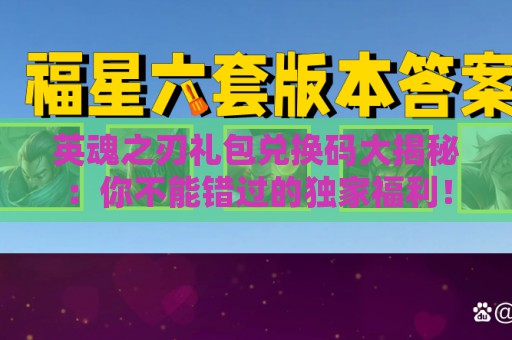 福星六套版本答案

英魂之刃礼包兑换码大揭秘：你不能错过的独家福利！

du @